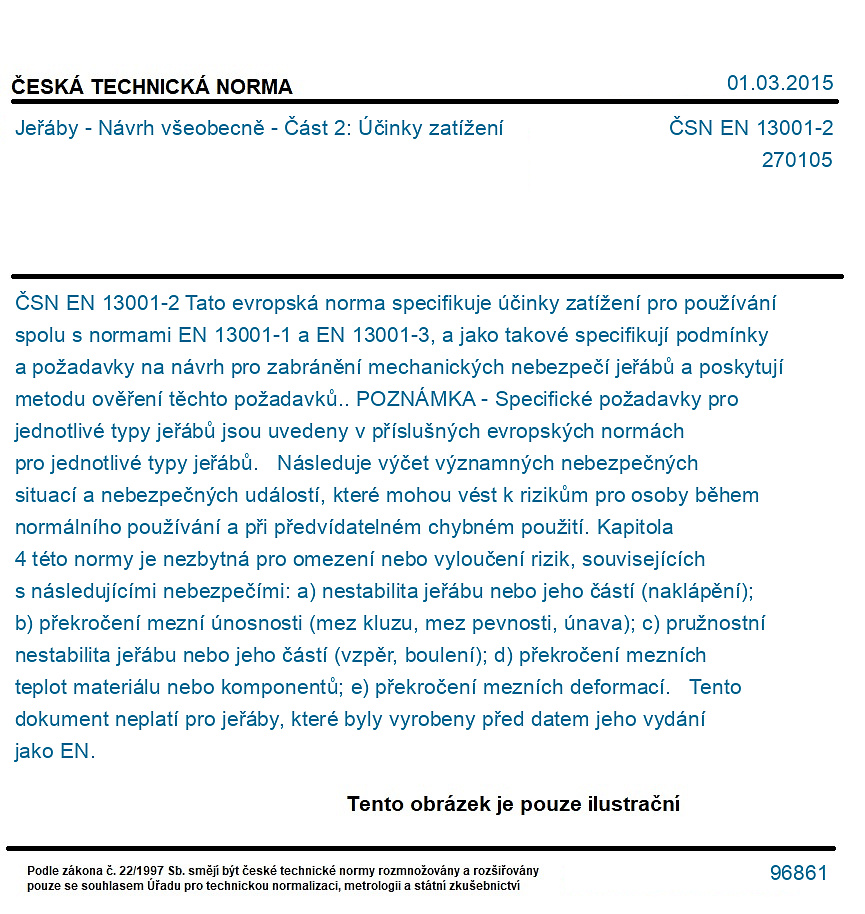 ČESKÁ TECHNICKÁ NORMA

01.03.2015

Jeřáby - Návrh všeobecně - Část 2: Účinky zatížení

ČSN EN 13001-2
270105

ČSN EN 13001-2 Tato evropská norma specifikuje účinky zatížení pro používání spolu s normami EN 13001-1 a EN 13001-3, a jako takové specifikují podmínky a požadavky na návrh pro zabránění mechanických nebezpečí jeřábů a poskytují metodu ověření těchto požadavků.. POZNÁMKA - Specifické požadavky pro jednotlivé typy jeřábů jsou uvedeny v příslušných evropských normách pro jednotlivé typy jeřábů. Následuje výčet významných nebezpečných situací a nebezpečných událostí, které mohou vést k rizikům pro osoby během normálního používání a při předvídatelném chybném použití. Kapitola 4 této normy je nezbytná pro omezení nebo vyloučení rizik, souvisejících s následujícími nebezpečími: a) nestabilita jeřábu nebo jeho částí (naklápění); b) překročení mezní únosnosti (mez kluzu, mez pevnosti, únava); c) pružnostní nestabilita jeřábu nebo jeho částí (vzpěr, boulení); d) překročení mezních teplot materiálu nebo komponentů; e) překročení mezních deformací. Tento dokument neplatí pro jeřáby, které byly vyrobeny před datem jeho vydání jako EN.

Tento obrázek je pouze ilustrační

Podle zákona č. 22/1997 Sb. smějí být české technické normy rozmnožovány a rozšiřovány pouze se souhlasem Úřadu pro technickou normalizaci, metrologii a státní zkušebnictví

96861